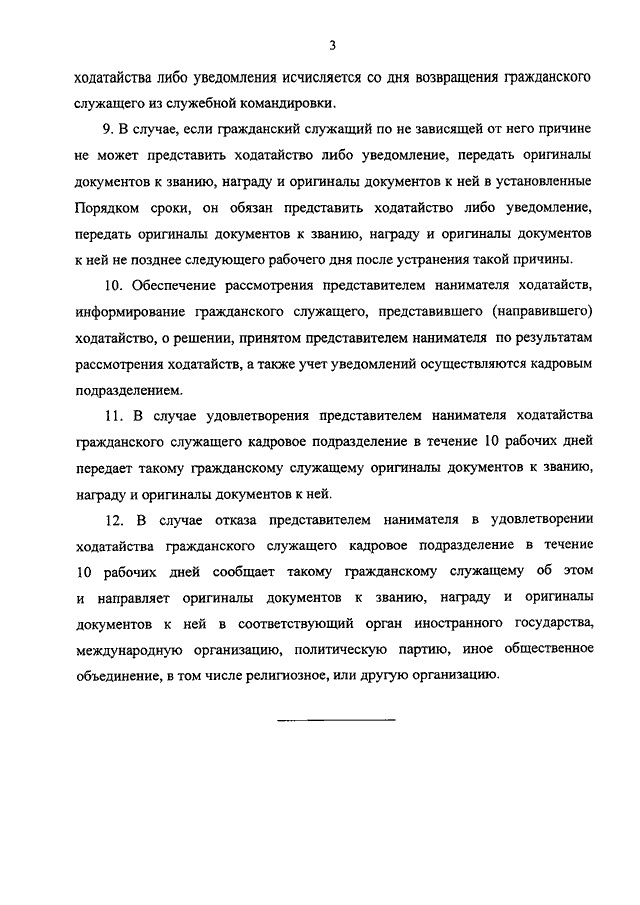 3

ходатайства либо уведомления исчисляется со дня возвращения гражданского служащего из служебной командировки.

9. В случае, если гражданский служащий по не зависящей от него причине не может представить ходатайство либо уведомление, передать оригиналы документов к званию, награду и оригиналы документов к ней в установленные Порядком сроки, он обязан представить ходатайство либо уведомление, передать оригиналы документов к званию, награду и оригиналы документов к ней не позднее следующего рабочего дня после устранения такой причины.

10. Обеспечение рассмотрения представителем нанимателя ходатайств, информирование гражданского служащего, представившего (направившего) ходатайство, о решении, принятом представителем нанимателя по результатам рассмотрения ходатайств, а также учет уведомлений осуществляются кадровым подразделением.

11. В случае удовлетворения представителем нанимателя ходатайства гражданского служащего кадровое подразделение в течение 10 рабочих дней передает такому гражданскому служащему оригиналы документов к званию, награду и оригиналы документов к ней.

12. В случае отказа представителем нанимателя в удовлетворении ходатайства гражданского служащего кадровое подразделение в течение 10 рабочих дней сообщает такому гражданскому служащему об этом и направляет оригиналы документов к званию, награду и оригиналы документов к ней в соответствующий орган иностранного государства, международную организацию, политическую партию, иное общественное объединение, в том числе религиозное, или другую организацию.